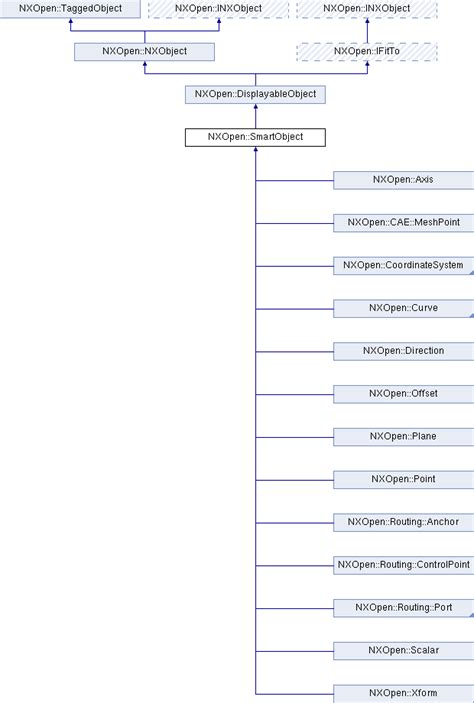 NXOpen::TaggedObject
NXOpen::INXObject
NXOpen::INXObject
NXOpen::NXObject
NXOpen::IFitTo
NXOpen::DisplayableObject
NXOpen::SmartObject
NXOpen::Axis
NXOpen::CAE::MeshPoint
NXOpen::CoordinateSystem
NXOpen::Curve
NXOpen::Direction
NXOpen::Offset
NXOpen::Plane
NXOpen::Point
NXOpen::Routing::Anchor
NXOpen::Routing::ControlPoint
NXOpen::Routing::Port
NXOpen::Scalar
NXOpen::Xform